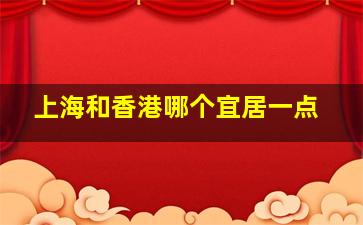 上海和香港哪个宜居一点